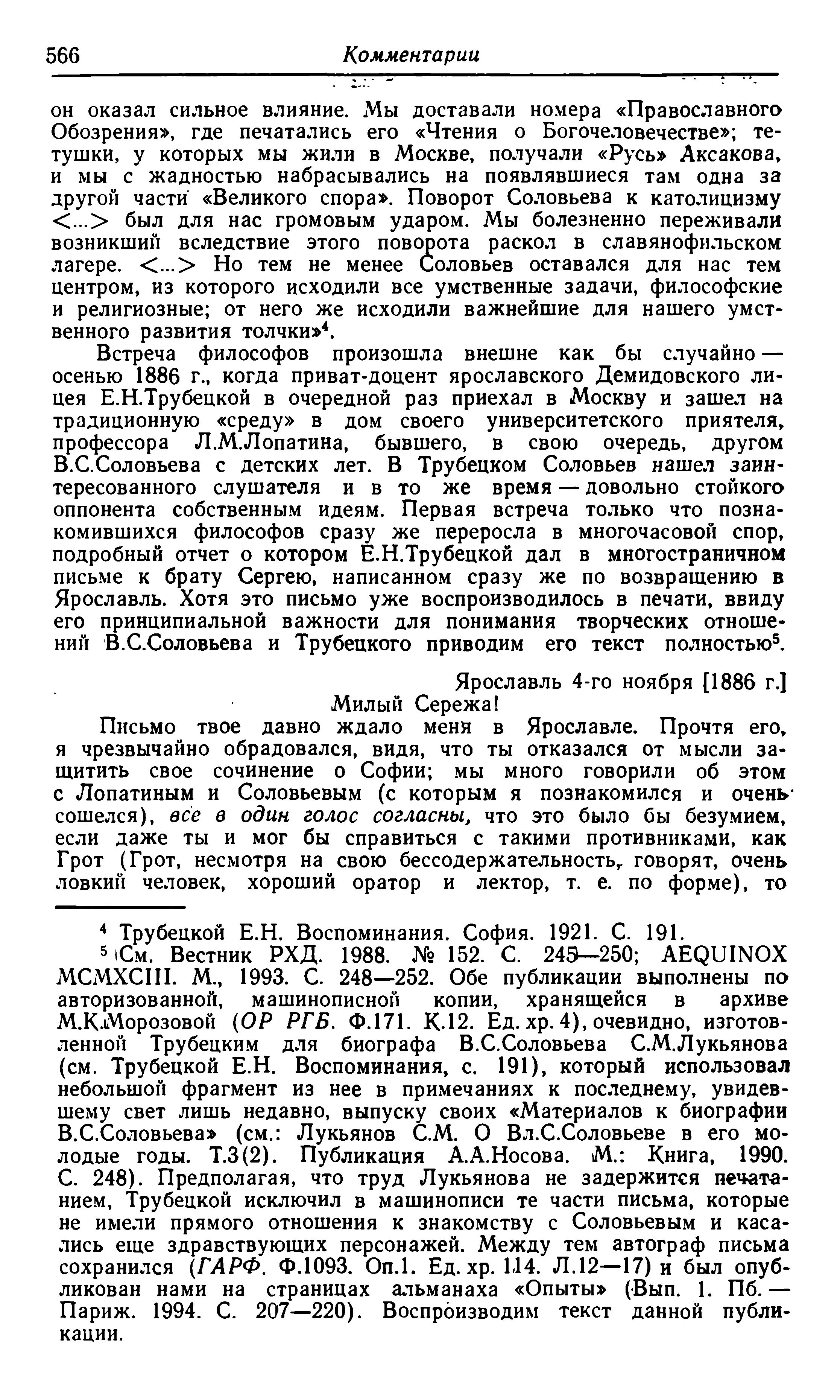 566 Комментарии

он оказал сильное влияние. Мы доставали номера «Православного Обозрения», где печатались его «Чтения о Богочеловечестве»; тетушки, у которых мы жили в Москве, получали «Русь» Аксакова, и мы с жадностью набрасывались на появлявшиеся там одна за другой части «Великого спора». Поворот Соловьева к католицизму <...> был для нас громовым ударом. Мы болезненно переживали возникший вследствие этого поворота раскол в славянофильском лагере. <...> Но тем не менее Соловьев оставался для нас тем центром, из которого исходили все умственные задачи, философские и религиозные; от него же исходили важнейшие для нашего умственного развития толчки»$^4$.

Встреча философов произошла внешне как бы случайно — осенью 1886 г., когда приват-доцент ярославского Демидовского лицея Е.Н.Трубецкой в очередной раз приехал в Москву и зашел на традиционную «среду» в дом своего университетского приятеля, профессора Л.М.Лопатина, бывшего, в свою очередь, другом В.С.Соловьева с детских лет. В Трубецком Соловьев нашел заинтересованного слушателя и в то же время — довольно стойкого оппонента собственным идеям. Первая встреча только что познакомившихся философов сразу же переросла в многочасовой спор, подробный отчет о котором Е.Н.Трубецкой дал в многостраничном письме к брату Сергею, написанном сразу же по возвращению в Ярославль. Хотя это письмо уже воспроизводилось в печати, ввиду его принципиальной важности для понимания творческих отношений В.С.Соловьева и Трубецкого приводим его текст полностью$^5$.

Ярославль 4-го ноября [1886 г.]
Милый Сережа!

Письмо твое давно ждало меня в Ярославле. Прочтя его, я чрезвычайно обрадовался, видя, что ты отказался от мысли защитить свое сочинение о Софии; мы много говорили об этом с Лопатиным и Соловьевым (с которым я познакомился и очень сошелся), все в один голос согласны, что это было бы безумием, если даже ты и мог бы справиться с такими противниками, как Грот (Грот, несмотря на свою бессодержательность, говорят, очень ловкий человек, хороший оратор и лектор, т. е. по форме), то

$^4$ Трубецкой Е.Н. Воспоминания. София. 1921. С. 191.

$^5$ См. Вестник РХД. 1988. № 152. С. 245—250; AEQUINOX MCMXCIII. М., 1993. С. 248—252. Обе публикации выполнены по авторизованной, машинописной копии, хранящейся в архиве М.К.Морозовой (ОР РГБ. Ф.171. К.12. Ед. хр. 4), очевидно, изготовленной Трубецким для биографа В.С.Соловьева С.М.Лукьянова (см. Трубецкой Е.Н. Воспоминания, с. 191), который использовал небольшой фрагмент из нее в примечаниях к последнему, увидевшему свет лишь недавно, выпуску своих «Материалов к биографии В.С.Соловьева» (см.: Лукьянов С.М. О Вл.С.Соловьеве в его молодые годы. Т.3(2). Публикация А.А.Носова. М.: Книга, 1990. С. 248). Предполагая, что труд Лукьянова не задержится печатанием, Трубецкой исключил в машинописи те части письма, которые не имели прямого отношения к знакомству с Соловьевым и касались еще здравствующих персонажей. Между тем автограф письма сохранился (ГАРФ. Ф.1093. Оп.1. Ед. хр. 114. Л.12—17) и был опубликован нами на страницах альманаха «Опыты» (Вып. 1. Пб. — Париж. 1994. С. 207—220). Воспроизводим текст данной публикации.